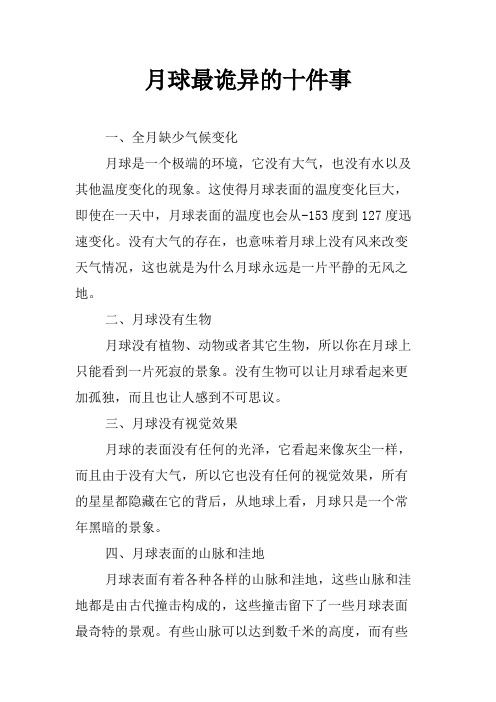 月球最诡异的十件事

一、全月缺少气候变化

月球是一个极端的环境，它没有大气，也没有水以及其他温度变化的现象。这使得月球表面的温度变化巨大，即使在一天中，月球表面的温度也会从-153度到127度迅速变化。没有大气的存在，也意味着月球上没有风来改变天气情况，这也就是为什么月球永远是一片平静的无风之地。

二、月球没有生物

月球没有植物、动物或者其它生物，所以你在月球上只能看到一片死寂的景象。没有生物可以让月球看起来更加孤独，而且也让人感到不可思议。

三、月球没有视觉效果

月球的表面没有任何的光泽，它看起来像灰尘一样，而且由于没有大气，所以它也没有任何的视觉效果，所有的星星都隐藏在它的背后，从地球上看，月球只是一个常年黑暗的景象。

四、月球表面的山脉和洼地

月球表面有着各种各样的山脉和洼地，这些山脉和洼地都是由古代撞击构成的，这些撞击留下了一些月球表面最奇特的景观。有些山脉可以达到数千米的高度，而有些